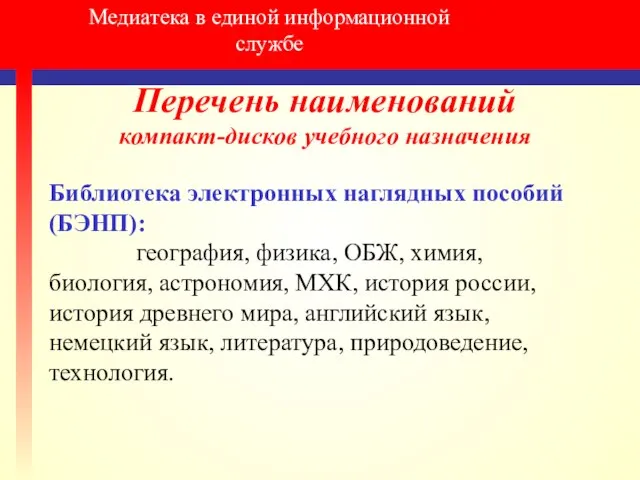 Медиатека в единой информационной службе

Перечень наименований
компакт-дисков учебного назначения

Библиотека электронных наглядных пособий (БЭНП):
география, физика, ОБЖ, химия, биология, астрономия, МХК, история россии, история древнего мира, английский язык, немецкий язык, литература, природоведение, технология.